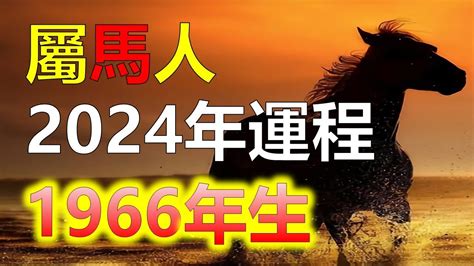 屬馬人
2024年運程
1966年生